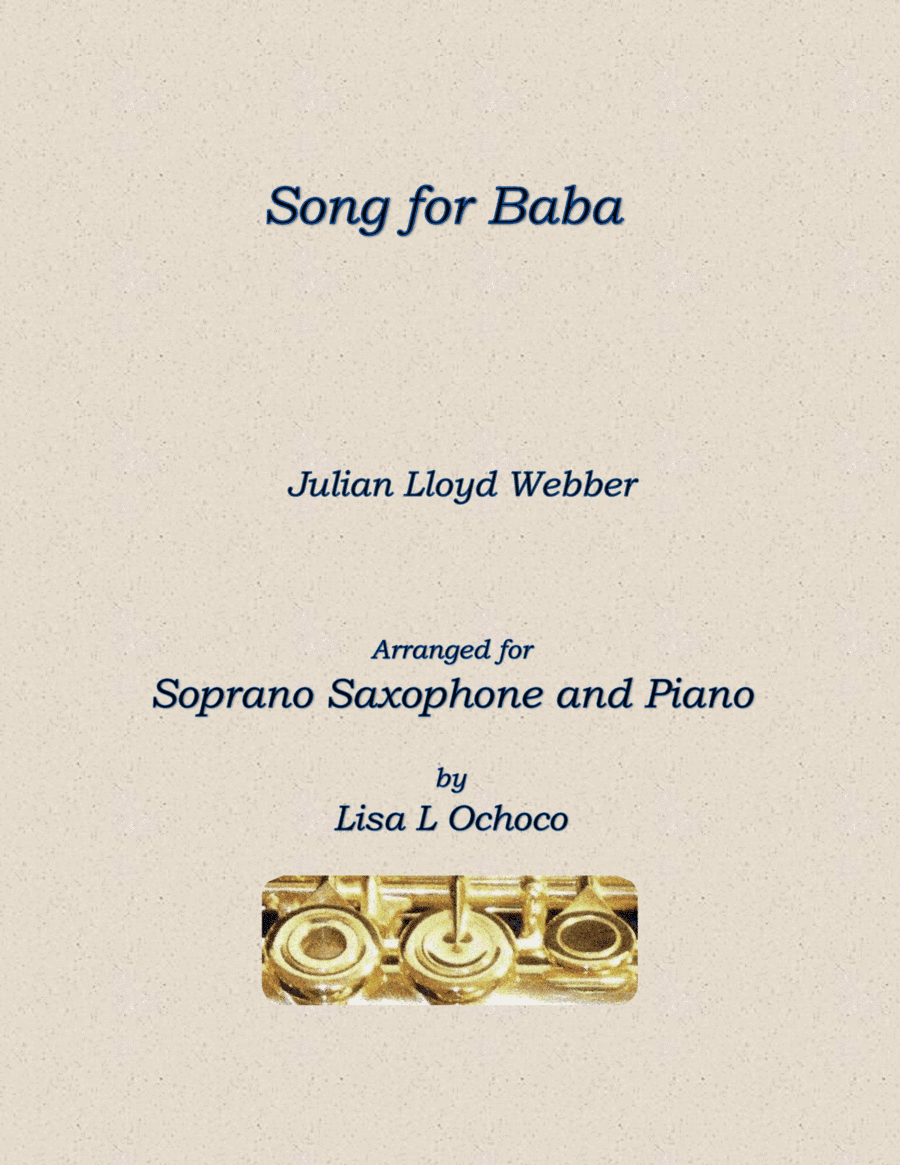 Song for Baba

Julian Lloyd Webber

Arranged for
Soprano Saxophone and Piano

by
Lisa L Ochoco